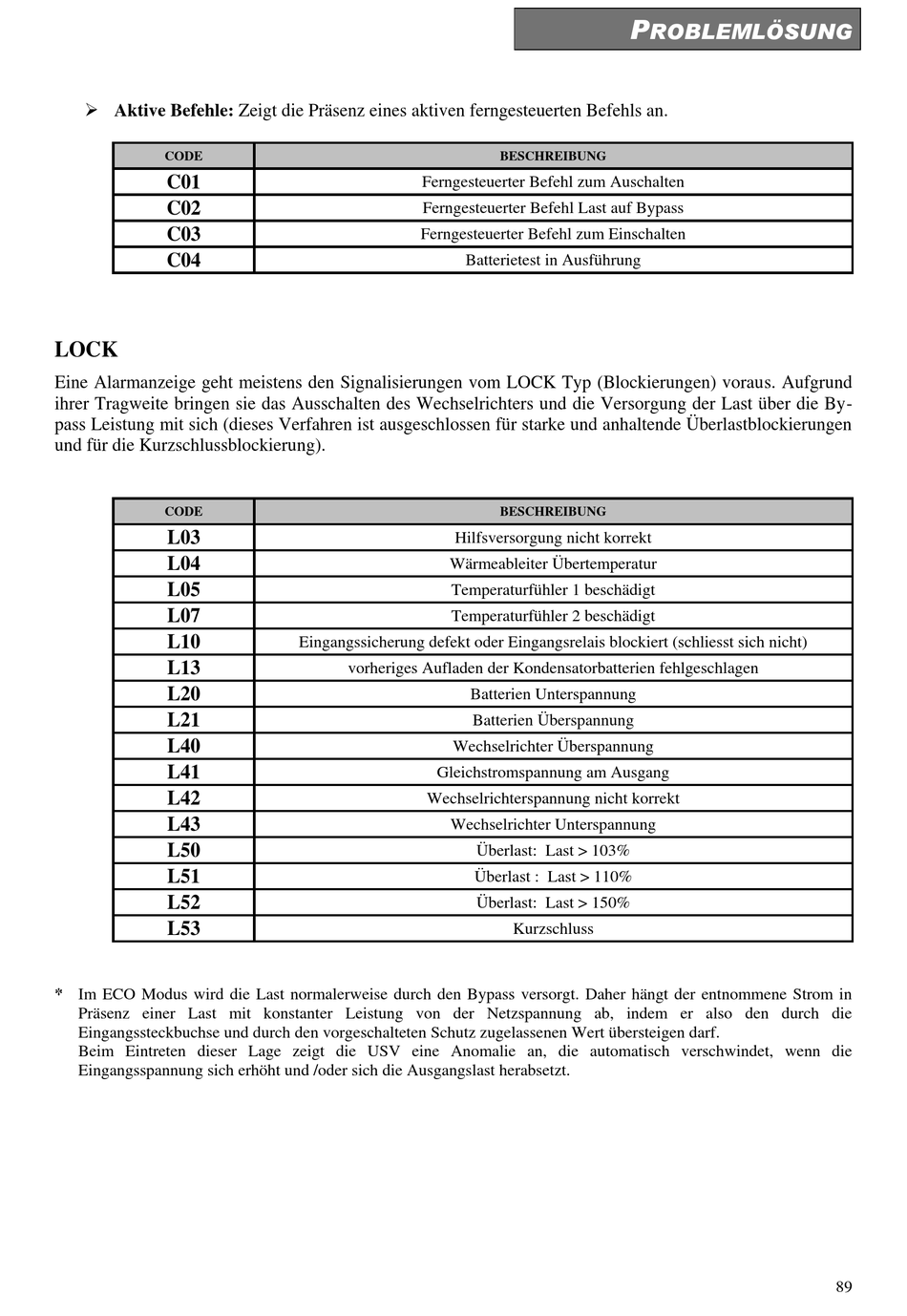 PROBLEMLÖSUNG

➢ **Aktive Befehle:** Zeigt die Präsenz eines aktiven ferngesteuerten Befehls an.

| CODE | BESCHREIBUNG |
|---|---|
| C01 | Ferngesteuerter Befehl zum Auschalten |
| C02 | Ferngesteuerter Befehl Last auf Bypass |
| C03 | Ferngesteuerter Befehl zum Einschalten |
| C04 | Batterietest in Ausführung |

LOCK

Eine Alarmanzeige geht meistens den Signalisierungen vom LOCK Typ (Blockierungen) voraus. Aufgrund ihrer Tragweite bringen sie das Ausschalten des Wechselrichters und die Versorgung der Last über die Bypass Leistung mit sich (dieses Verfahren ist ausgeschlossen für starke und anhaltende Überlastblockierungen und für die Kurzschlussblockierung).

| CODE | BESCHREIBUNG |
|---|---|
| L03 | Hilfsversorgung nicht korrekt |
| L04 | Wärmeableiter Übertemperatur |
| L05 | Temperaturfühler 1 beschädigt |
| L07 | Temperaturfühler 2 beschädigt |
| L10 | Eingangssicherung defekt oder Eingangsrelais blockiert (schliesst sich nicht) |
| L13 | vorheriges Aufladen der Kondensatorbatterien fehlgeschlagen |
| L20 | Batterien Unterspannung |
| L21 | Batterien Überspannung |
| L40 | Wechselrichter Überspannung |
| L41 | Gleichstromspannung am Ausgang |
| L42 | Wechselrichterspannung nicht korrekt |
| L43 | Wechselrichter Unterspannung |
| L50 | Überlast: Last > 103% |
| L51 | Überlast : Last > 110% |
| L52 | Überlast: Last > 150% |
| L53 | Kurzschluss |

* Im ECO Modus wird die Last normalerweise durch den Bypass versorgt. Daher hängt der entnommene Strom in Präsenz einer Last mit konstanter Leistung von der Netzspannung ab, indem er also den durch die Eingangssteckbuchse und durch den vorgeschalteten Schutz zugelassenen Wert übersteigen darf.
Beim Eintreten dieser Lage zeigt die USV eine Anomalie an, die automatisch verschwindet, wenn die Eingangsspannung sich erhöht und /oder sich die Ausgangslast herabsetzt.

89